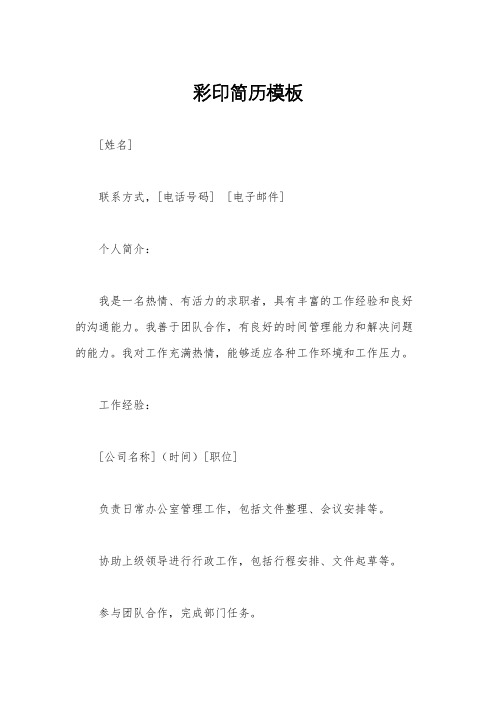 彩印简历模板

[姓名]

联系方式，[电话号码] [电子邮件]

个人简介：

我是一名热情、有活力的求职者，具有丰富的工作经验和良好的沟通能力。我善于团队合作，有良好的时间管理能力和解决问题的能力。我对工作充满热情，能够适应各种工作环境和工作压力。

工作经验：

[公司名称]（时间）[职位]

负责日常办公室管理工作，包括文件整理、会议安排等。

协助上级领导进行行政工作，包括行程安排、文件起草等。

参与团队合作，完成部门任务。